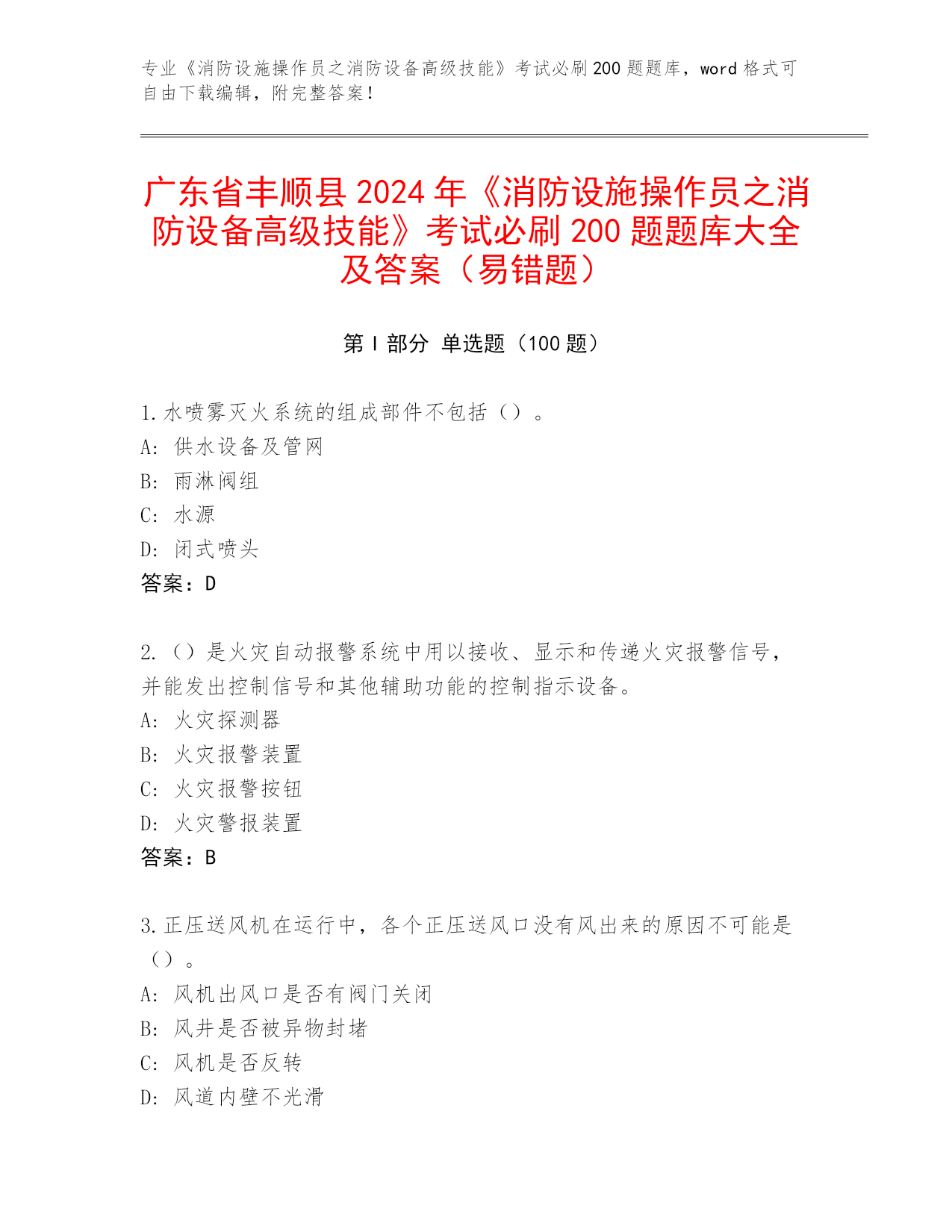 专业《消防设施操作员之消防设备高级技能》考试必刷200题题库，word格式可自由下载编辑，附完整答案！

广东省丰顺县2024年《消防设施操作员之消防设备高级技能》考试必刷200题题库大全及答案（易错题）

第Ⅰ部分 单选题（100题）

1.水喷雾灭火系统的组成部件不包括（）。
A: 供水设备及管网
B: 雨淋阀组
C: 水源
D: 闭式喷头
答案：D

2.（）是火灾自动报警系统中用以接收、显示和传递火灾报警信号，并能发出控制信号和其他辅助功能的控制指示设备。
A: 火灾探测器
B: 火灾报警装置
C: 火灾报警按钮
D: 火灾警报装置
答案：B

3.正压送风机在运行中，各个正压送风口没有风出来的原因不可能是（）。
A: 风机出风口是否有阀门关闭
B: 风井是否被异物封堵
C: 风机是否反转
D: 风道内壁不光滑